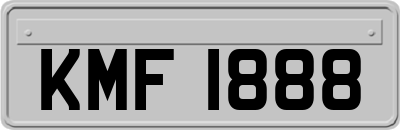 KMF 1888